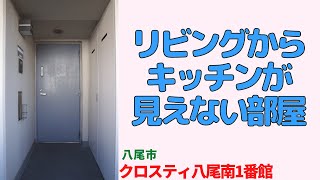 リビングから
キッチンが
見えない部屋

八尾市
クロスティ八尾南1番館